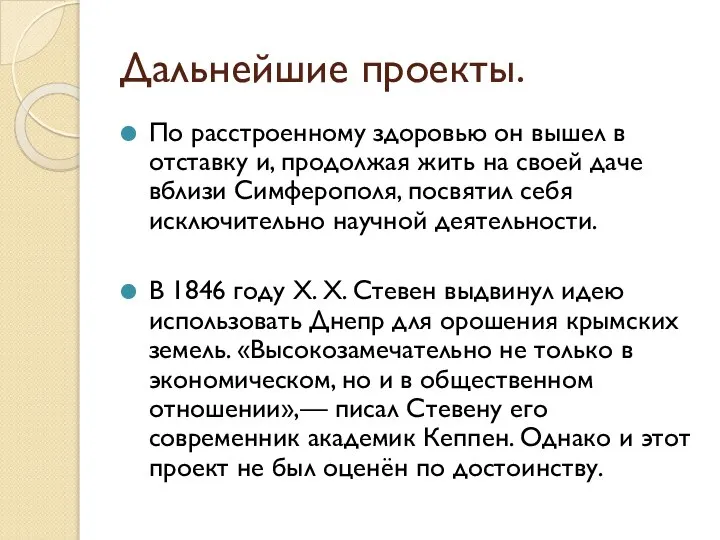 Дальнейшие проекты.

По расстроенному здоровью он вышел в отставку и, продолжая жить на своей даче вблизи Симферополя, посвятил себя исключительно научной деятельности.

В 1846 году Х. Х. Стевен выдвинул идею использовать Днепр для орошения крымских земель. «Высокозамечательно не только в экономическом, но и в общественном отношении»,— писал Стевену его современник академик Кеппен. Однако и этот проект не был оценён по достоинству.